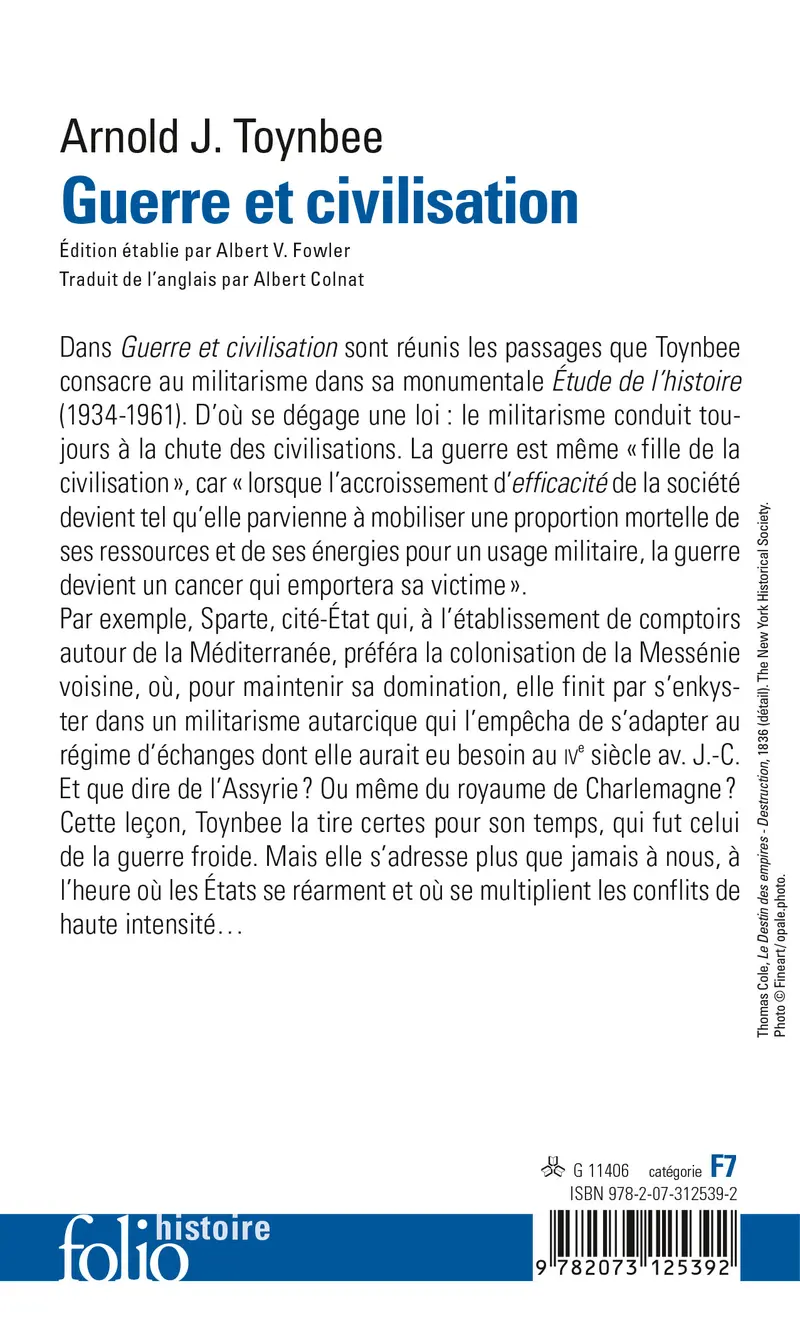 Arnold J. Toynbee
Guerre et civilisation
Édition établie par Albert V. Fowler
Traduit de l'anglais par Albert Colnat

Dans Guerre et civilisation sont réunis les passages que Toynbee consacre au militarisme dans sa monumentale Étude de l'histoire (1934-1961). D'où se dégage une loi : le militarisme conduit toujours à la chute des civilisations. La guerre est même « fille de la civilisation », car « lorsque l'accroissement d'efficacité de la société devient tel qu'elle parvienne à mobiliser une proportion mortelle de ses ressources et de ses énergies pour un usage militaire, la guerre devient un cancer qui emportera sa victime ».
Par exemple, Sparte, cité-État qui, à l'établissement de comptoirs autour de la Méditerranée, préféra la colonisation de la Messénie voisine, où, pour maintenir sa domination, elle finit par s'enkyster dans un militarisme autarcique qui l'empêcha de s'adapter au régime d'échanges dont elle aurait eu besoin au IVe siècle av. J.-C. Et que dire de l'Assyrie ? Ou même du royaume de Charlemagne ?
Cette leçon, Toynbee la tire certes pour son temps, qui fut celui de la guerre froide. Mais elle s'adresse plus que jamais à nous, à l'heure où les États se réarment et où se multiplient les conflits de haute intensité…

Thomas Cole, Le Destin des empires - Destruction, 1836 (détail). The New York Historical Society. Photo © Fineart/opale.photo.

G 11406 catégorie F7
ISBN 978-2-07-312539-2

folio histoire

9 782073 125392